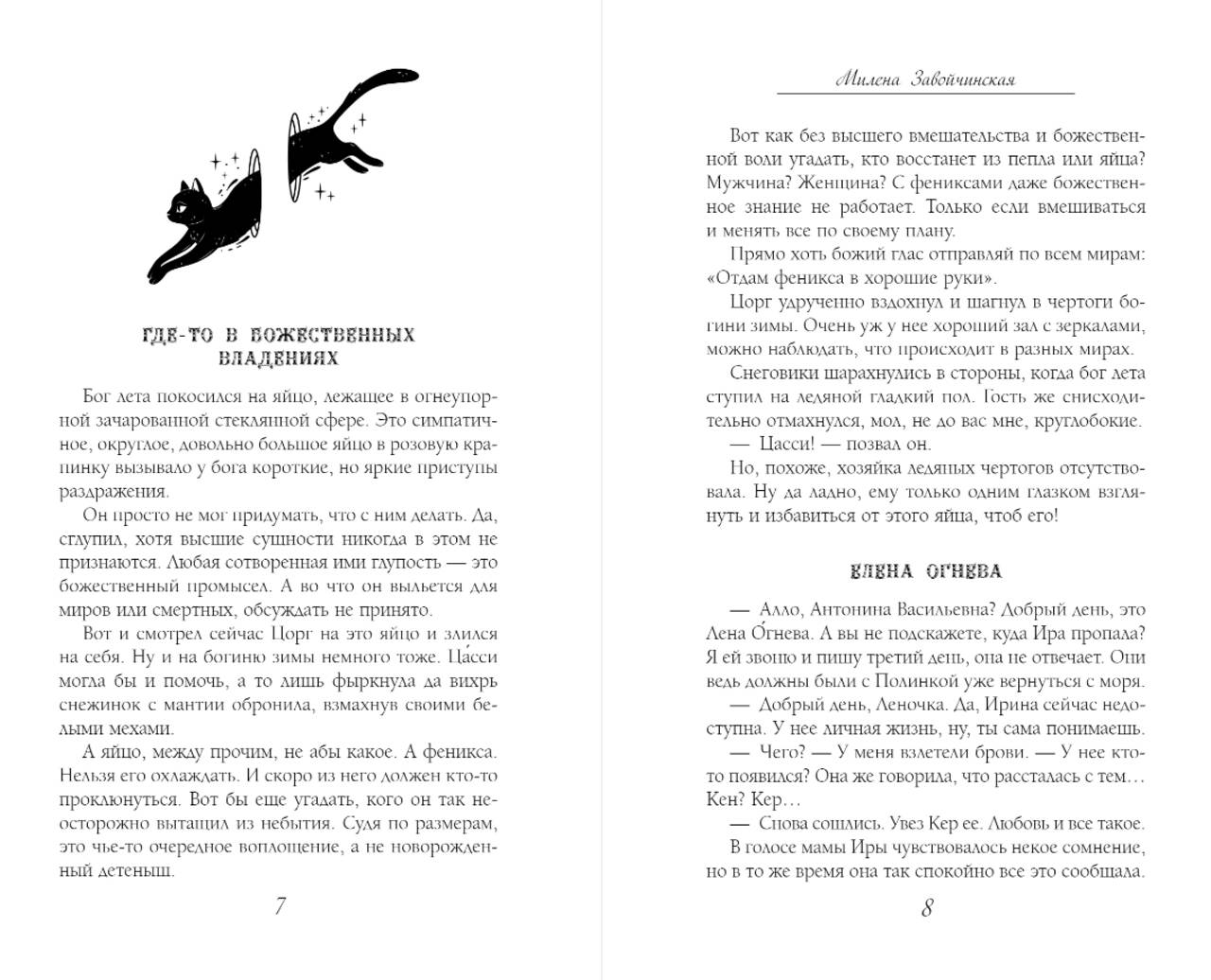 ГДЕ-ТО В БОЖЕСТВЕННЫХ ВЛАДЕНИЯХ

Бог лета покосился на яйцо, лежащее в огнеупорной зачарованной стеклянной сфере. Это симпатичное, округлое, довольно большое яйцо в розовую крапинку вызывало у бога короткие, но яркие приступы раздражения.

Он просто не мог придумать, что с ним делать. Да, сглупил, хотя высшие сущности никогда в этом не признаются. Любая сотворенная ими глупость — это божественный промысел. А во что он выльется для миров или смертных, обсуждать не принято.

Вот и смотрел сейчас Цорг на это яйцо и злился на себя. Ну и на богиню зимы немного тоже. Ца́сси могла бы и помочь, а то лишь фыркнула да вихрь снежинок с мантии обронила, взмахнув своими белыми мехами.

А яйцо, между прочим, не абы какое. А феникса. Нельзя его охлаждать. И скоро из него должен кто-то проклюнуться. Вот бы еще угадать, кого он так неосторожно вытащил из небытия. Судя по размерам, это чье-то очередное воплощение, а не новорожденный детеныш.

7

Милена Завойчинская

Вот как без высшего вмешательства и божественной воли угадать, кто восстанет из пепла или яйца? Мужчина? Женщина? С фениксами даже божественное знание не работает. Только если вмешиваться и менять все по своему плану.

Прямо хоть божий глас отправляй по всем мирам: «Отдам феникса в хорошие руки».

Цорг удрученно вздохнул и шагнул в чертоги богини зимы. Очень уж у нее хороший зал с зеркалами, можно наблюдать, что происходит в разных мирах.

Снеговики шарахнулись в стороны, когда бог лета ступил на ледяной гладкий пол. Гость же снисходительно отмахнулся, мол, не до вас мне, круглобокие.

— Цасси! — позвал он.

Но, похоже, хозяйка ледяных чертогов отсутствовала. Ну да ладно, ему только одним глазком взглянуть и избавиться от этого яйца, чтоб его!

ЕЛЕНА ОГНЕВА

— Алло, Антонина Васильевна? Добрый день, это Лена О́гнева. А вы не подскажете, куда Ира пропала? Я ей звоню и пишу третий день, она не отвечает. Они ведь должны были с Полинкой уже вернуться с моря.

— Добрый день, Леночка. Да, Ирина сейчас недоступна. У нее личная жизнь, ну, ты сама понимаешь.

— Чего? — У меня взлетели брови. — У нее кто-то появился? Она же говорила, что рассталась с тем… Кен? Кер…

— Снова сошлись. Увез Кер ее. Любовь и все такое.

В голосе мамы Иры чувствовалось некое сомнение, но в то же время она так спокойно все это сообщала.

8